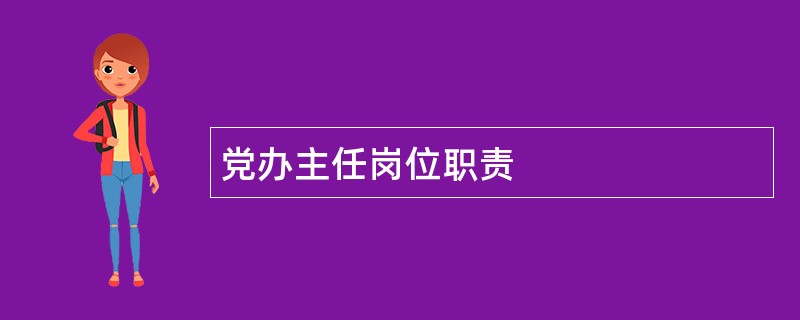 党办主任岗位职责